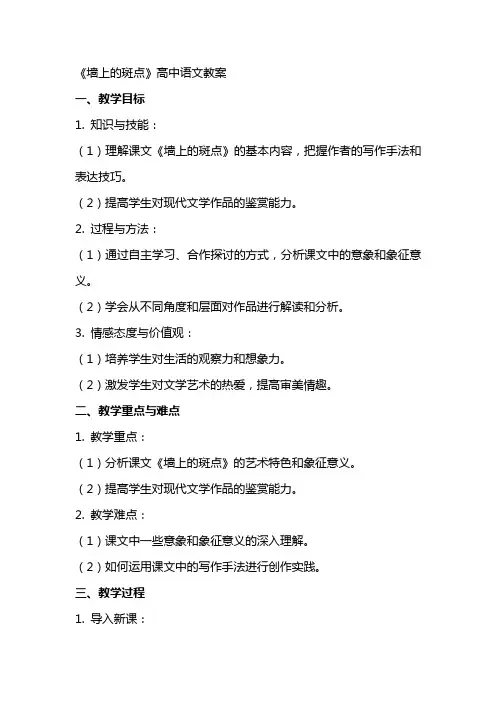 《墙上的斑点》高中语文教案

一、教学目标

1. 知识与技能：

（1）理解课文《墙上的斑点》的基本内容，把握作者的写作手法和表达技巧。

（2）提高学生对现代文学作品的鉴赏能力。

2. 过程与方法：

（1）通过自主学习、合作探讨的方式，分析课文中的意象和象征意义。

（2）学会从不同角度和层面对作品进行解读和分析。

3. 情感态度与价值观：

（1）培养学生对生活的观察力和想象力。

（2）激发学生对文学艺术的热爱，提高审美情趣。

二、教学重点与难点

1. 教学重点：

（1）分析课文《墙上的斑点》的艺术特色和象征意义。

（2）提高学生对现代文学作品的鉴赏能力。

2. 教学难点：

（1）课文中一些意象和象征意义的深入理解。

（2）如何运用课文中的写作手法进行创作实践。

三、教学过程

1. 导入新课：